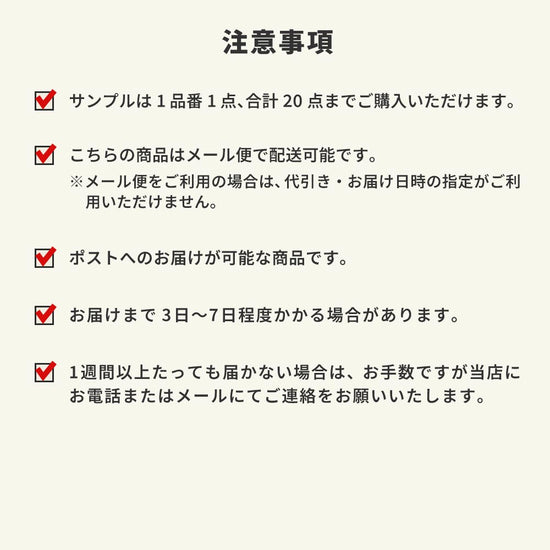 注意事項

サンプルは 1 品番 1 点、合計 20 点までご購入いただけます。

こちらの商品はメール便で配送可能です。
※メール便をご利用の場合は、代引き・お届け日時の指定がご利用いただけません。

ポストへのお届けが可能な商品です。

お届けまで 3日〜7日程度かかる場合があります。

1週間以上たっても届かない場合は、お手数ですが当店にお電話またはメールにてご連絡をお願いいたします。